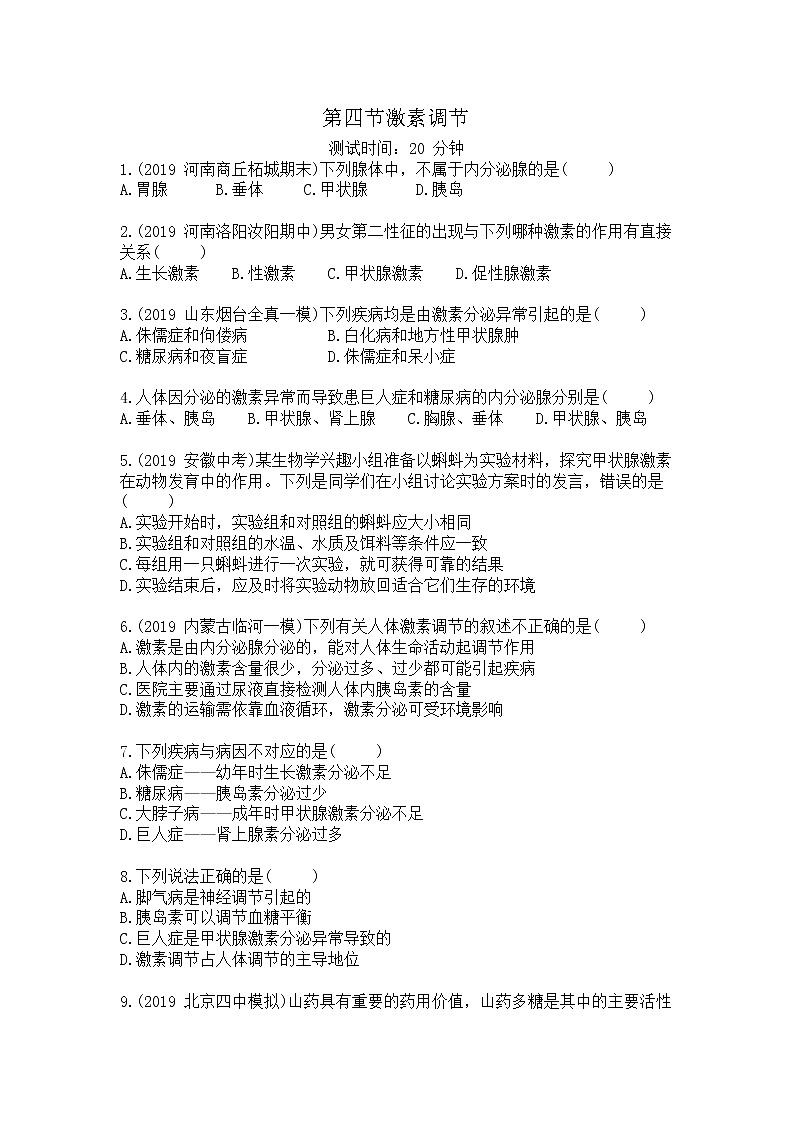 第四节激素调节

测试时间：20 分钟

1.(2019 河南商丘柘城期末)下列腺体中，不属于内分泌腺的是(　　)
A.胃腺　　B.垂体　　C.甲状腺　　D.胰岛

2.(2019 河南洛阳汝阳期中)男女第二性征的出现与下列哪种激素的作用有直接关系(　　)
A.生长激素　　B.性激素　　C.甲状腺激素　　D.促性腺激素

3.(2019 山东烟台全真一模)下列疾病均是由激素分泌异常引起的是(　　)
A.侏儒症和佝偻病　　B.白化病和地方性甲状腺肿
C.糖尿病和夜盲症　　D.侏儒症和呆小症

4.人体因分泌的激素异常而导致患巨人症和糖尿病的内分泌腺分别是(　　)
A.垂体、胰岛　　B.甲状腺、肾上腺　　C.胸腺、垂体　　D.甲状腺、胰岛

5.(2019 安徽中考)某生物学兴趣小组准备以蝌蚪为实验材料，探究甲状腺激素在动物发育中的作用。下列是同学们在小组讨论实验方案时的发言，错误的是(　　)
A.实验开始时，实验组和对照组的蝌蚪应大小相同
B.实验组和对照组的水温、水质及饵料等条件应一致
C.每组用一只蝌蚪进行一次实验，就可获得可靠的结果
D.实验结束后，应及时将实验动物放回适合它们生存的环境

6.(2019 内蒙古临河一模)下列有关人体激素调节的叙述不正确的是(　　)
A.激素是由内分泌腺分泌的，能对人体生命活动起调节作用
B.人体内的激素含量很少，分泌过多、过少都可能引起疾病
C.医院主要通过尿液直接检测人体内胰岛素的含量
D.激素的运输需依靠血液循环，激素分泌可受环境影响

7.下列疾病与病因不对应的是(　　)
A.侏儒症——幼年时生长激素分泌不足
B.糖尿病——胰岛素分泌过少
C.大脖子病——成年时甲状腺激素分泌不足
D.巨人症——肾上腺素分泌过多

8.下列说法正确的是(　　)
A.脚气病是神经调节引起的
B.胰岛素可以调节血糖平衡
C.巨人症是甲状腺激素分泌异常导致的
D.激素调节占人体调节的主导地位

9.(2019 北京四中模拟)山药具有重要的药用价值，山药多糖是其中的主要活性